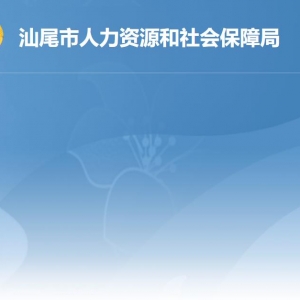 汕尾市人力资源和社会保障局